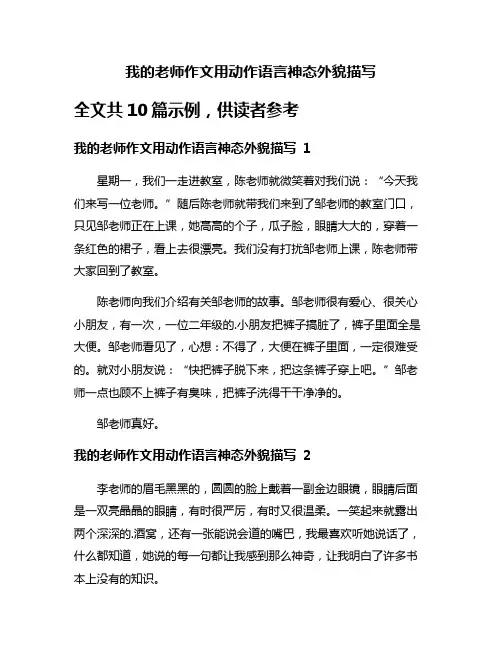 我的老师作文用动作语言神态外貌描写

全文共10篇示例，供读者参考

我的老师作文用动作语言神态外貌描写 1

星期一，我们一走进教室，陈老师就微笑着对我们说：“今天我们来写一位老师。”随后陈老师就带我们来到了邹老师的教室门口，只见邹老师正在上课，她高高的个子，瓜子脸，眼睛大大的，穿着一条红色的裙子，看上去很漂亮。我们没有打扰邹老师上课，陈老师带大家回到了教室。

陈老师向我们介绍有关邹老师的故事。邹老师很有爱心、很关心小朋友，有一次，一位二年级的.小朋友把裤子搞脏了，裤子里面全是大便。邹老师看见了，心想：不得了，大便在裤子里面，一定很难受的。就对小朋友说：“快把裤子脱下来，把这条裤子穿上吧。”邹老师一点也顾不上裤子有臭味，把裤子洗得干干净净的。

邹老师真好。

我的老师作文用动作语言神态外貌描写 2

李老师的眉毛黑黑的，圆圆的脸上戴着一副金边眼镜，眼睛后面是一双亮晶晶的眼睛，有时很严厉，有时又很温柔。一笑起来就露出两个深深的.酒窝，还有一张能说会道的嘴巴，我最喜欢听她说话了，什么都知道，她说的每一句都让我感到那么神奇，让我明白了许多书本上没有的知识。